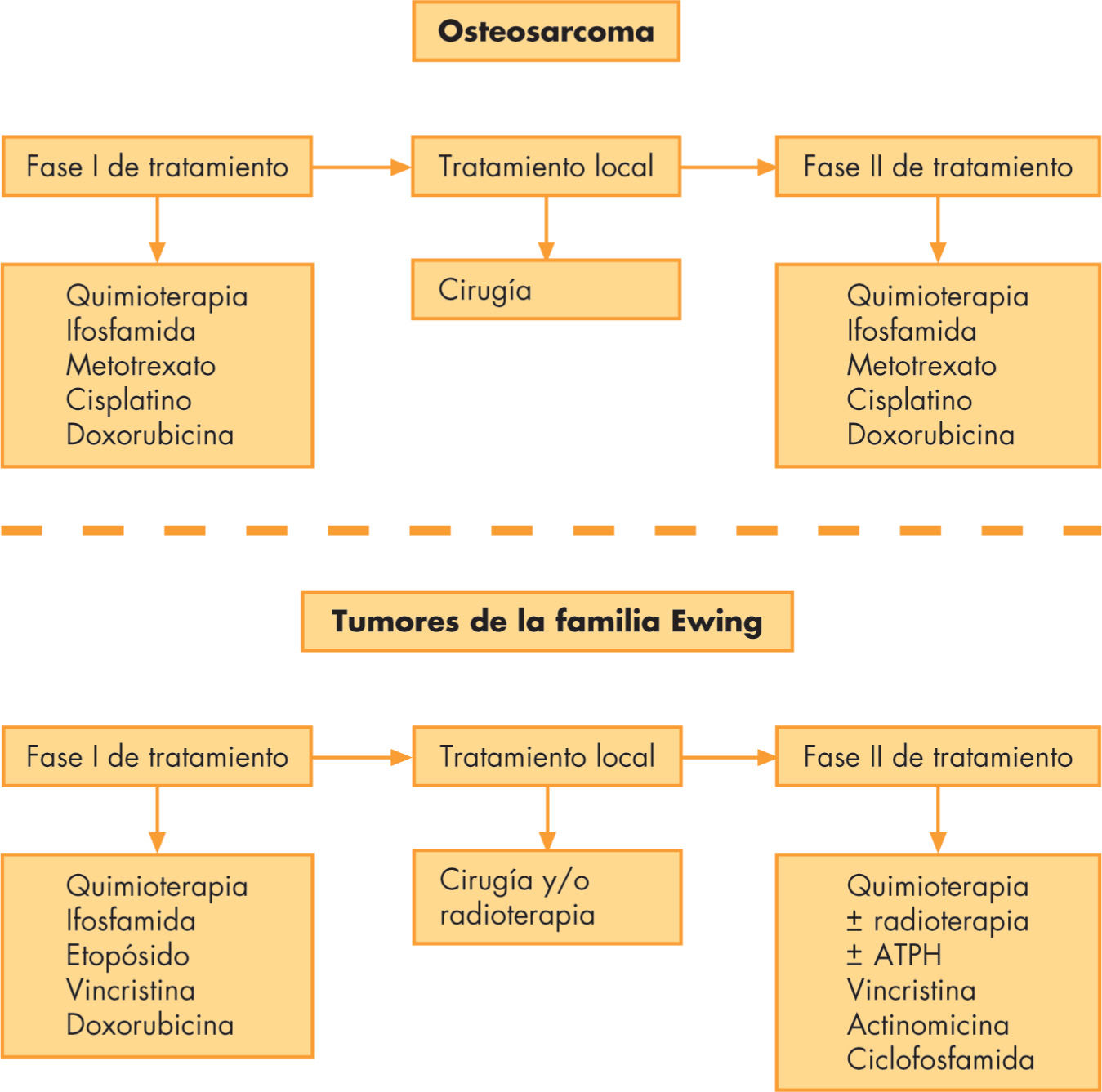 Osteosarcoma

Fase I de tratamiento

Tratamiento local

Fase II de tratamiento

Quimioterapia
Ifosfamida
Metotrexato
Cisplatino
Doxorubicina

Cirugía

Quimioterapia
Ifosfamida
Metotrexato
Cisplatino
Doxorubicina

Tumores de la familia Ewing

Fase I de tratamiento

Tratamiento local

Fase II de tratamiento

Quimioterapia
Ifosfamida
Etopósido
Vincristina
Doxorubicina

Cirugía y/o radioterapia

Quimioterapia
± radioterapia
± ATPH
Vincristina
Actinomicina
Ciclofosfamida